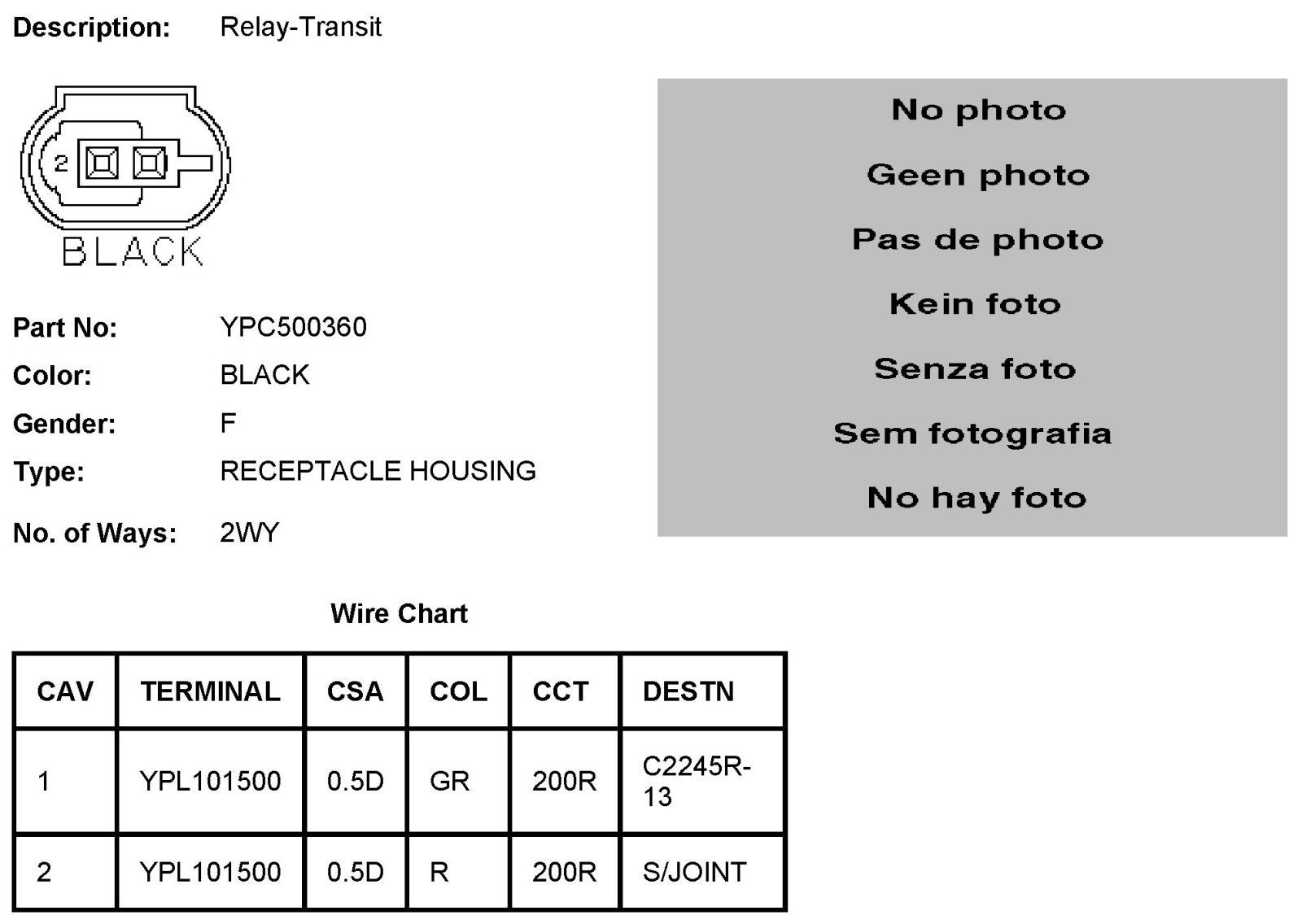 Description: Relay-Transit

2

BLACK

Part No: YPC500360

Color: BLACK

Gender: F

Type: RECEPTACLE HOUSING

No. of Ways: 2WY

No photo

Geen photo

Pas de photo

Kein foto

Senza foto

Sem fotografia

No hay foto

Wire Chart

| CAV | TERMINAL | CSA | COL | CCT | DESTN |
|---|---|---|---|---|---|
| 1 | YPL101500 | 0.5D | GR | 200R | C2245R-13 |
| 2 | YPL101500 | 0.5D | R | 200R | S/JOINT |